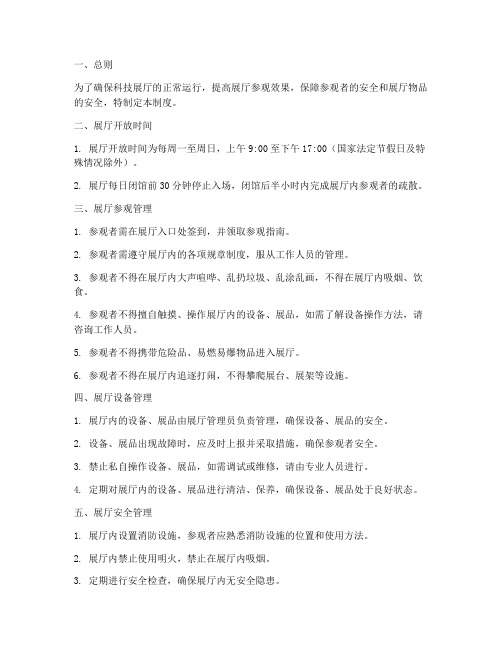 一、总则

为了确保科技展厅的正常运行，提高展厅参观效果，保障参观者的安全和展厅物品的安全，特制定本制度。

二、展厅开放时间

1. 展厅开放时间为每周一至周日，上午 9:00 至下午 17:00（国家法定节假日及特殊情况除外）。

2. 展厅每日闭馆前 30 分钟停止入场，闭馆后半小时内完成展厅内参观者的疏散。

三、展厅参观管理

1. 参观者需在展厅入口处签到，并领取参观指南。

2. 参观者需遵守展厅内的各项规章制度，服从工作人员的管理。

3. 参观者不得在展厅内大声喧哗、乱扔垃圾、乱涂乱画，不得在展厅内吸烟、饮食。

4. 参观者不得擅自触摸、操作展厅内的设备、展品，如需了解设备操作方法，请咨询工作人员。

5. 参观者不得携带危险品、易燃易爆物品进入展厅。

6. 参观者不得在展厅内追逐打闹，不得攀爬展台、展架等设施。

四、展厅设备管理

1. 展厅内的设备、展品由展厅管理员负责管理，确保设备、展品的安全。

2. 设备、展品出现故障时，应及时上报并采取措施，确保参观者安全。

3. 禁止私自操作设备、展品，如需调试或维修，请由专业人员进行。

4. 定期对展厅内的设备、展品进行清洁、保养，确保设备、展品处于良好状态。

五、展厅安全管理

1. 展厅内设置消防设施，参观者应熟悉消防设施的位置和使用方法。

2. 展厅内禁止使用明火，禁止在展厅内吸烟。

3. 定期进行安全检查，确保展厅内无安全隐患。